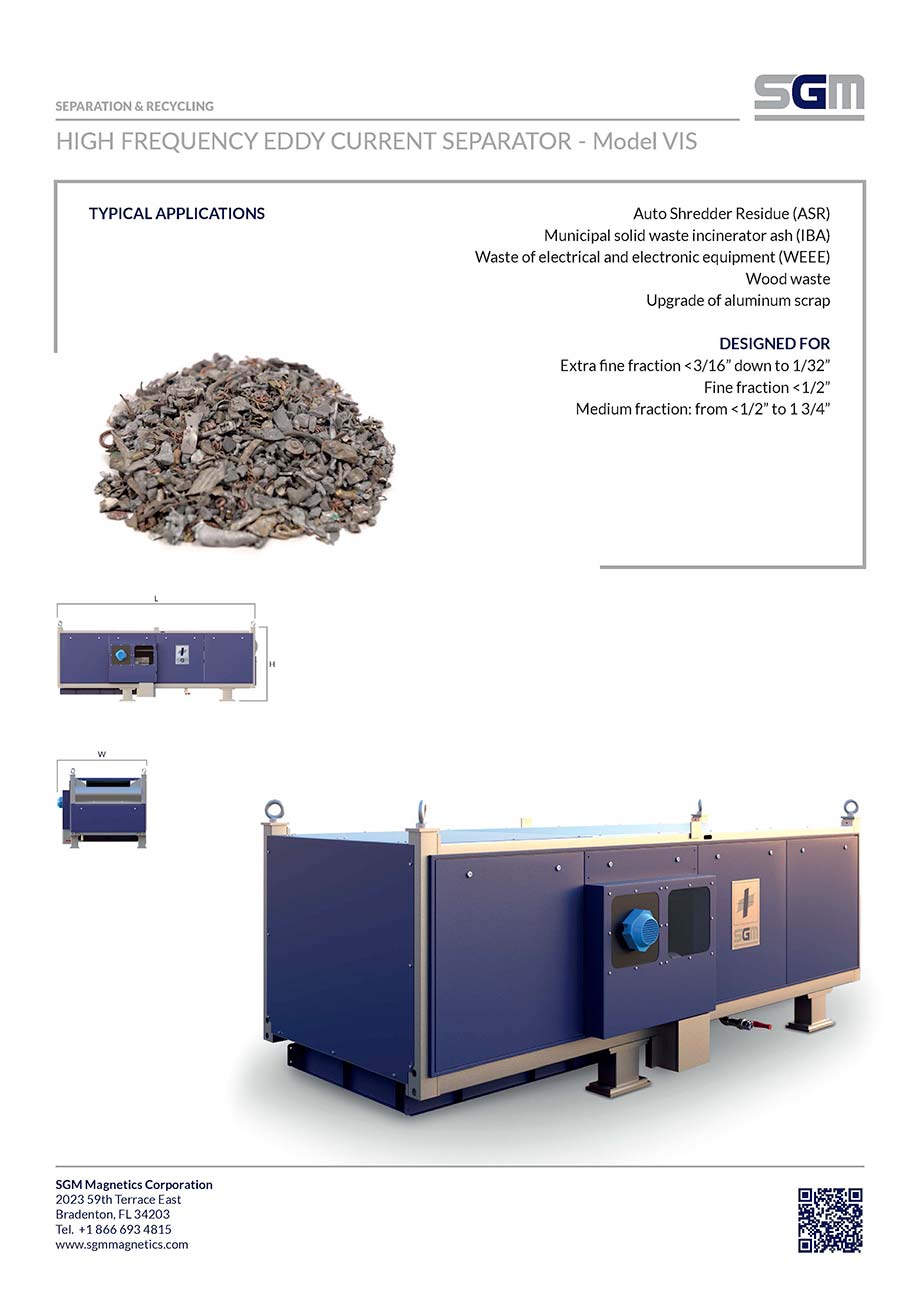 SEPARATION & RECYCLING

SGM

HIGH FREQUENCY EDDY CURRENT SEPARATOR - Model VIS

TYPICAL APPLICATIONS

Auto Shredder Residue (ASR)
Municipal solid waste incinerator ash (IBA)
Waste of electrical and electronic equipment (WEEE)
Wood waste
Upgrade of aluminum scrap

DESIGNED FOR

Extra fine fraction <3/16” down to 1/32”
Fine fraction <1/2”
Medium fraction: from <1/2” to 1 3/4”

L

H

W

SGM

SGM Magnetics Corporation
2023 59th Terrace East
Bradenton, FL 34203
Tel. +1 866 693 4815
www.sgmmagnetics.com